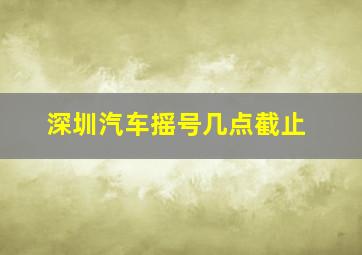 深圳汽车摇号几点截止